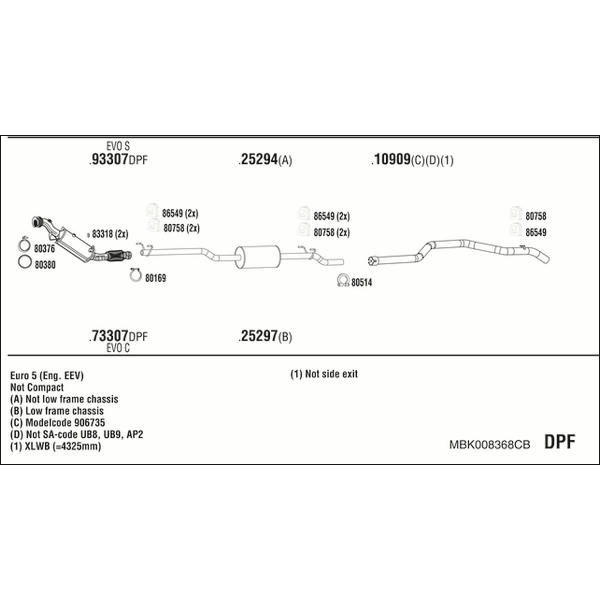 EVO S
.93307DPF

.25294(A)

.10909(C)(D)(1)

86549 (2x)
80758 (2x)

83318 (2x)

80376

80380

80169

86549 (2x)
80758 (2x)

80514

80758
86549

.73307DPF
EVO C

.25297(B)

Euro 5 (Eng. EEV)
Not Compact
(A) Not low frame chassis
(B) Low frame chassis
(C) Modelcode 906735
(D) Not SA-code UB8, UB9, AP2
(1) XLWB (=4325mm)

(1) Not side exit

MBK008368CB DPF